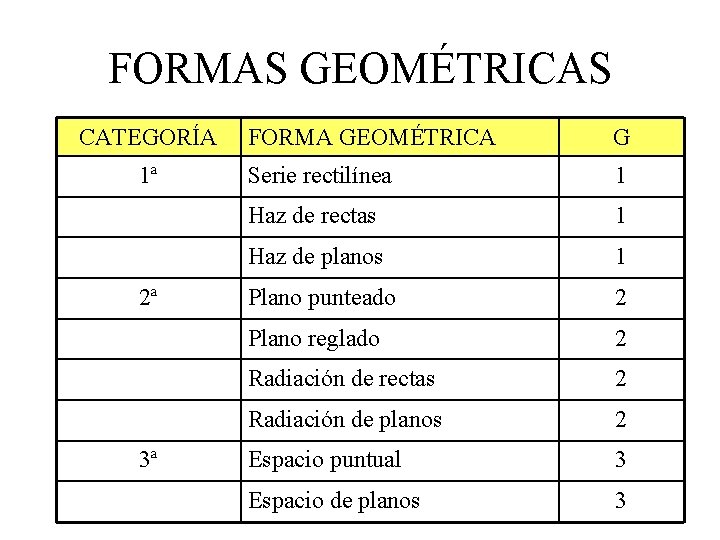 FORMAS GEOMÉTRICAS

| CATEGORÍA | FORMA GEOMÉTRICA | G |
|---|---|---|
| 1ª | Serie rectilínea | 1 |
| | Haz de rectas | 1 |
| | Haz de planos | 1 |
| 2ª | Plano punteado | 2 |
| | Plano reglado | 2 |
| | Radiación de rectas | 2 |
| | Radiación de planos | 2 |
| 3ª | Espacio puntual | 3 |
| | Espacio de planos | 3 |